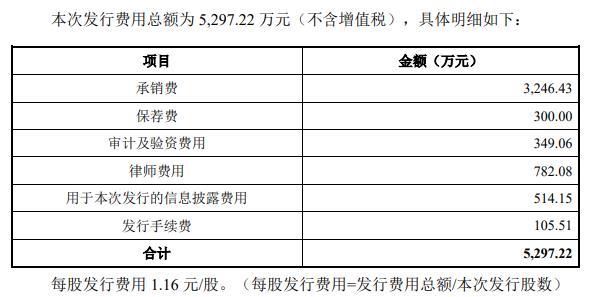 本次发行费用总额为 5,297.22 万元（不含增值税），具体明细如下：

| 项目 | 金额（万元） |
|---|---|
| 承销费 | 3,246.43 |
| 保荐费 | 300.00 |
| 审计及验资费用 | 349.06 |
| 律师费用 | 782.08 |
| 用于本次发行的信息披露费用 | 514.15 |
| 发行手续费 | 105.51 |
| 合计 | 5,297.22 |

每股发行费用 1.16 元/股。（每股发行费用=发行费用总额/本次发行股数）